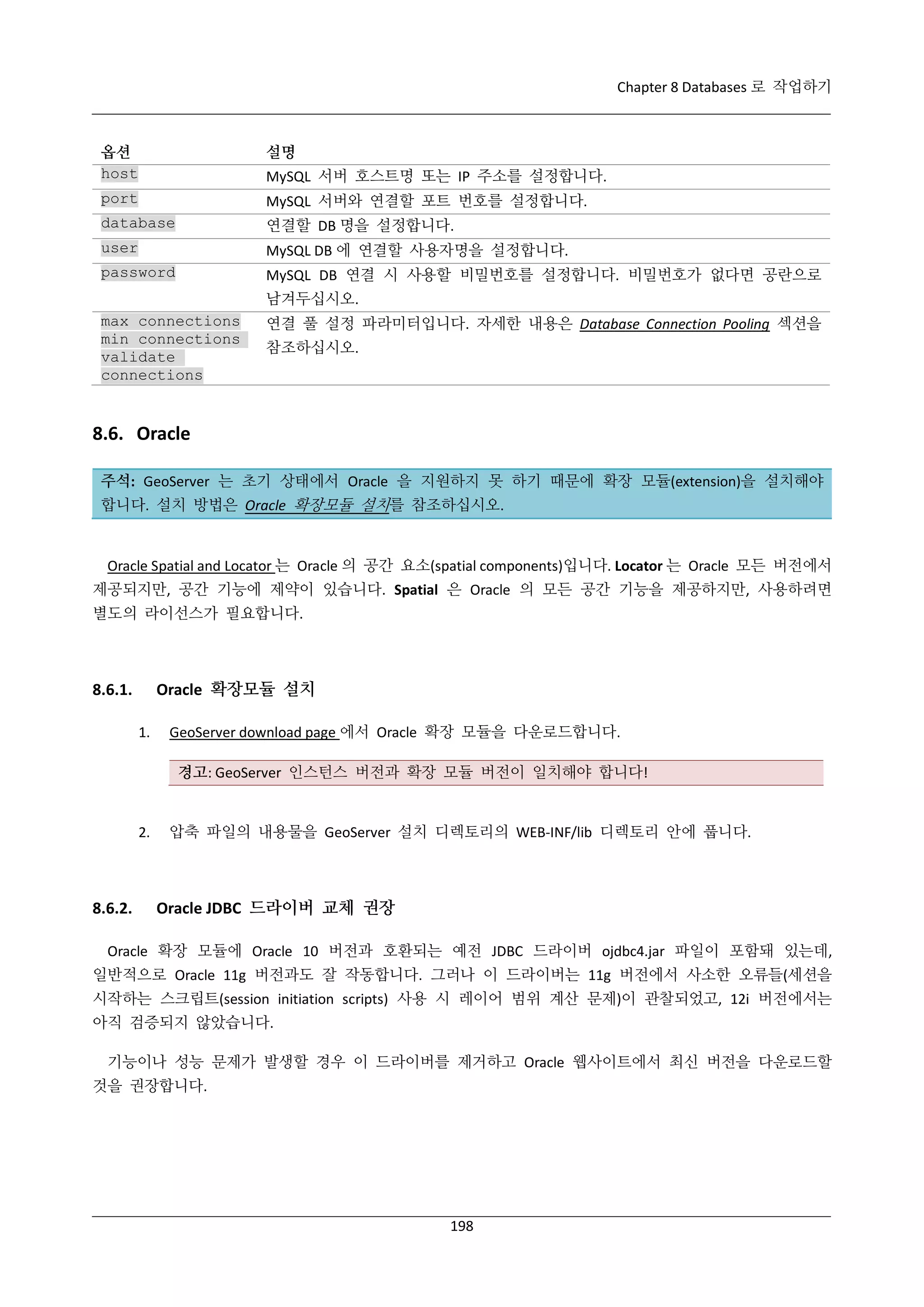 Chapter 8 Databases 로 작업하기

| 옵션 | 설명 |
|---|---|
| host | MySQL 서버 호스트명 또는 IP 주소를 설정합니다. |
| port | MySQL 서버와 연결할 포트 번호를 설정합니다. |
| database | 연결할 DB 명을 설정합니다. |
| user | MySQL DB 에 연결할 사용자명을 설정합니다. |
| password | MySQL DB 연결 시 사용할 비밀번호를 설정합니다. 비밀번호가 없다면 공란으로 남겨두십시오. |
| max connections min connections validate connections | 연결 풀 설정 파라미터입니다. 자세한 내용은 Database Connection Pooling 섹션을 참조하십시오. |

8.6. Oracle

주석: GeoServer 는 초기 상태에서 Oracle 을 지원하지 못 하기 때문에 확장 모듈(extension)을 설치해야 합니다. 설치 방법은 Oracle 확장모듈 설치를 참조하십시오.

Oracle Spatial and Locator 는 Oracle 의 공간 요소(spatial components)입니다. Locator 는 Oracle 모든 버전에서 제공되지만, 공간 기능에 제약이 있습니다. Spatial 은 Oracle 의 모든 공간 기능을 제공하지만, 사용하려면 별도의 라이선스가 필요합니다.

8.6.1. Oracle 확장모듈 설치

1. GeoServer download page 에서 Oracle 확장 모듈을 다운로드합니다.

경고: GeoServer 인스턴스 버전과 확장 모듈 버전이 일치해야 합니다!

2. 압축 파일의 내용물을 GeoServer 설치 디렉토리의 WEB-INF/lib 디렉토리 안에 풉니다.

8.6.2. Oracle JDBC 드라이버 교체 권장

Oracle 확장 모듈에 Oracle 10 버전과 호환되는 예전 JDBC 드라이버 ojdbc4.jar 파일이 포함돼 있는데, 일반적으로 Oracle 11g 버전과도 잘 작동합니다. 그러나 이 드라이버는 11g 버전에서 사소한 오류들(세션을 시작하는 스크립트(session initiation scripts) 사용 시 레이어 범위 계산 문제)이 관찰되었고, 12i 버전에서는 아직 검증되지 않았습니다.

기능이나 성능 문제가 발생할 경우 이 드라이버를 제거하고 Oracle 웹사이트에서 최신 버전을 다운로드할 것을 권장합니다.

198